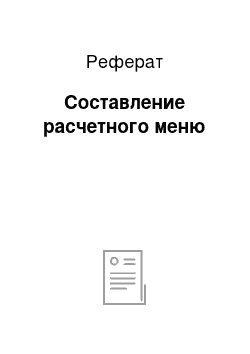 Реферат

Составление расчетного меню